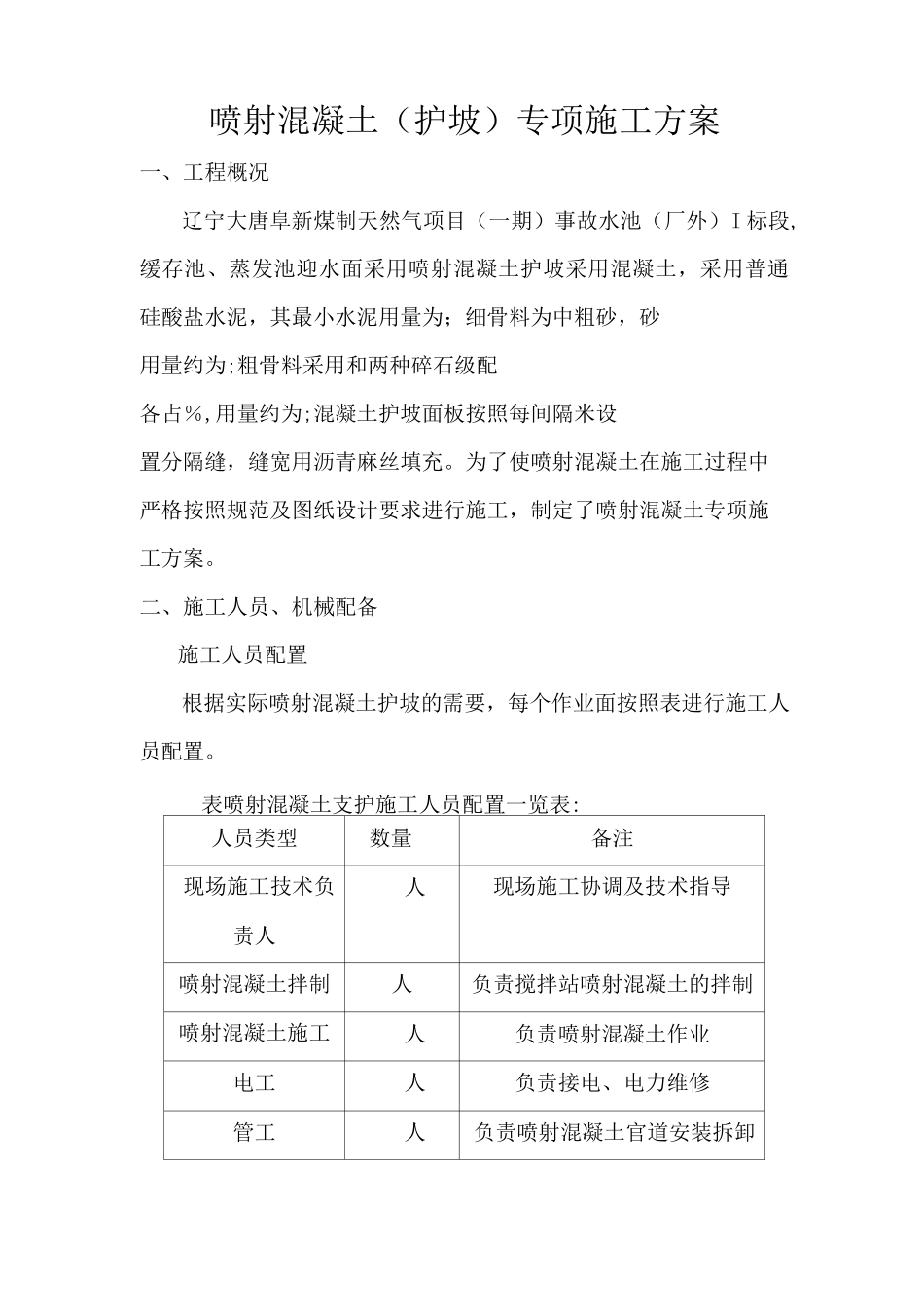 喷射混凝土（护坡）专项施工方案

一、工程概况

辽宁大唐阜新煤制天然气项目（一期）事故水池（厂外）I标段，缓存池、蒸发池迎水面采用喷射混凝土护坡采用混凝土，采用普通硅酸盐水泥，其最小水泥用量为；细骨料为中粗砂，砂用量约为;粗骨料采用和两种碎石级配各占%,用量约为;混凝土护坡面板按照每间隔米设置分隔缝，缝宽用沥青麻丝填充。为了使喷射混凝土在施工过程中严格按照规范及图纸设计要求进行施工，制定了喷射混凝土专项施工方案。

二、施工人员、机械配备

施工人员配置

根据实际喷射混凝土护坡的需要，每个作业面按照表进行施工人员配置。

表喷射混凝土支护施工人员配置一览表：

| 人员类型 | 数量 | 备注 |
|---|---|---|
| 现场施工技术负责人 | 人 | 现场施工协调及技术指导 |
| 喷射混凝土拌制 | 人 | 负责搅拌站喷射混凝土的拌制 |
| 喷射混凝土施工 | 人 | 负责喷射混凝土作业 |
| 电工 | 人 | 负责接电、电力维修 |
| 管工 | 人 | 负责喷射混凝土官道安装拆卸 |